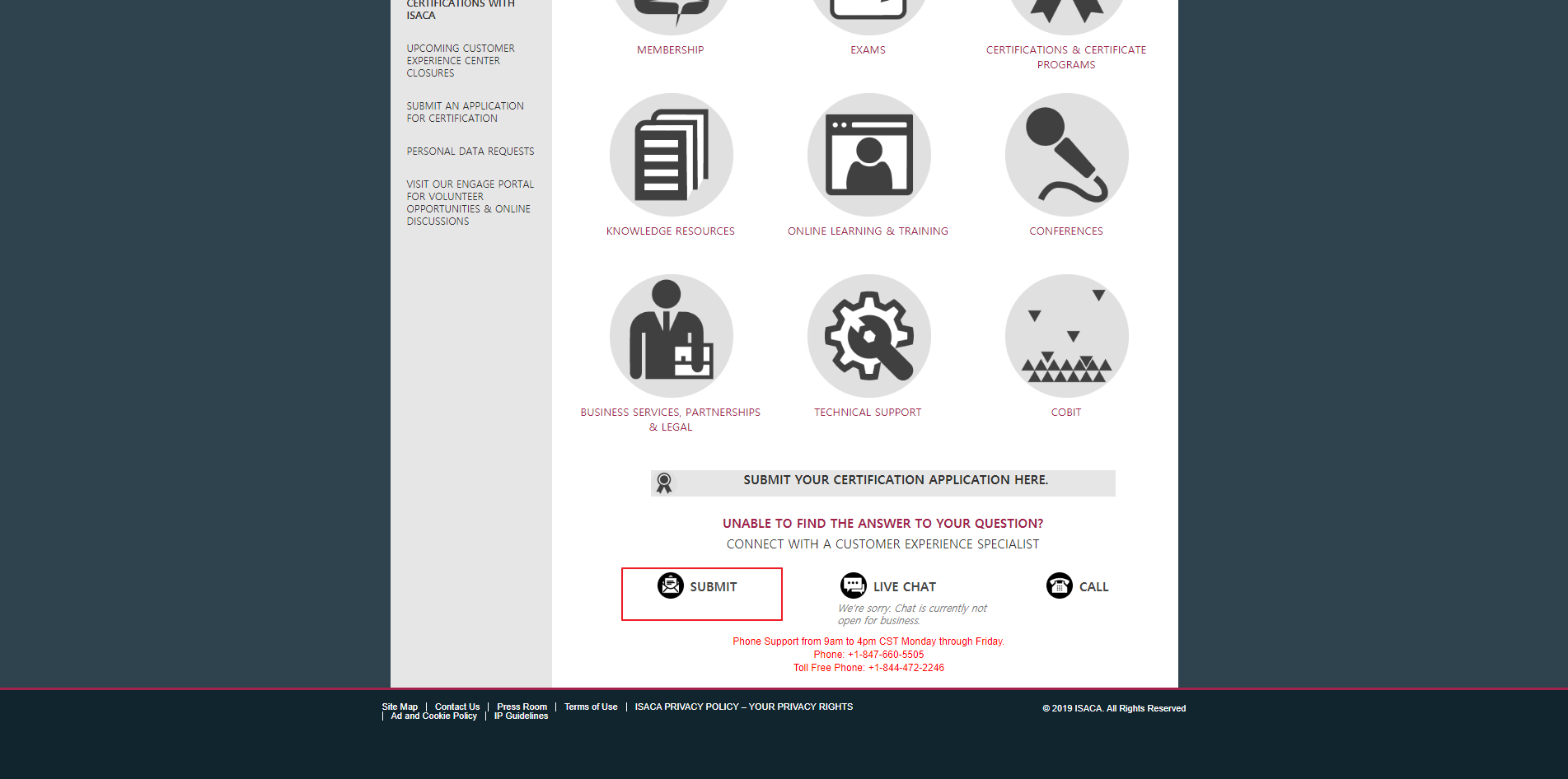 CERTIFICATIONS WITH ISACA

UPCOMING CUSTOMER EXPERIENCE CENTER CLOSURES

SUBMIT AN APPLICATION FOR CERTIFICATION

PERSONAL DATA REQUESTS

VISIT OUR ENGAGE PORTAL FOR VOLUNTEER OPPORTUNITIES & ONLINE DISCUSSIONS

MEMBERSHIP

EXAMS

CERTIFICATIONS & CERTIFICATE PROGRAMS

KNOWLEDGE RESOURCES

ONLINE LEARNING & TRAINING

CONFERENCES

BUSINESS SERVICES, PARTNERSHIPS & LEGAL

TECHNICAL SUPPORT

COBIT

SUBMIT YOUR CERTIFICATION APPLICATION HERE.

UNABLE TO FIND THE ANSWER TO YOUR QUESTION?

CONNECT WITH A CUSTOMER EXPERIENCE SPECIALIST

SUBMIT

LIVE CHAT

We're sorry. Chat is currently not open for business.

CALL

Phone Support from 9am to 4pm CST Monday through Friday.
Phone: +1-847-660-5505
Toll Free Phone: +1-844-472-2246

Site Map | Contact Us | Press Room | Terms of Use | ISACA PRIVACY POLICY – YOUR PRIVACY RIGHTS | Ad and Cookie Policy | IP Guidelines

© 2019 ISACA. All Rights Reserved